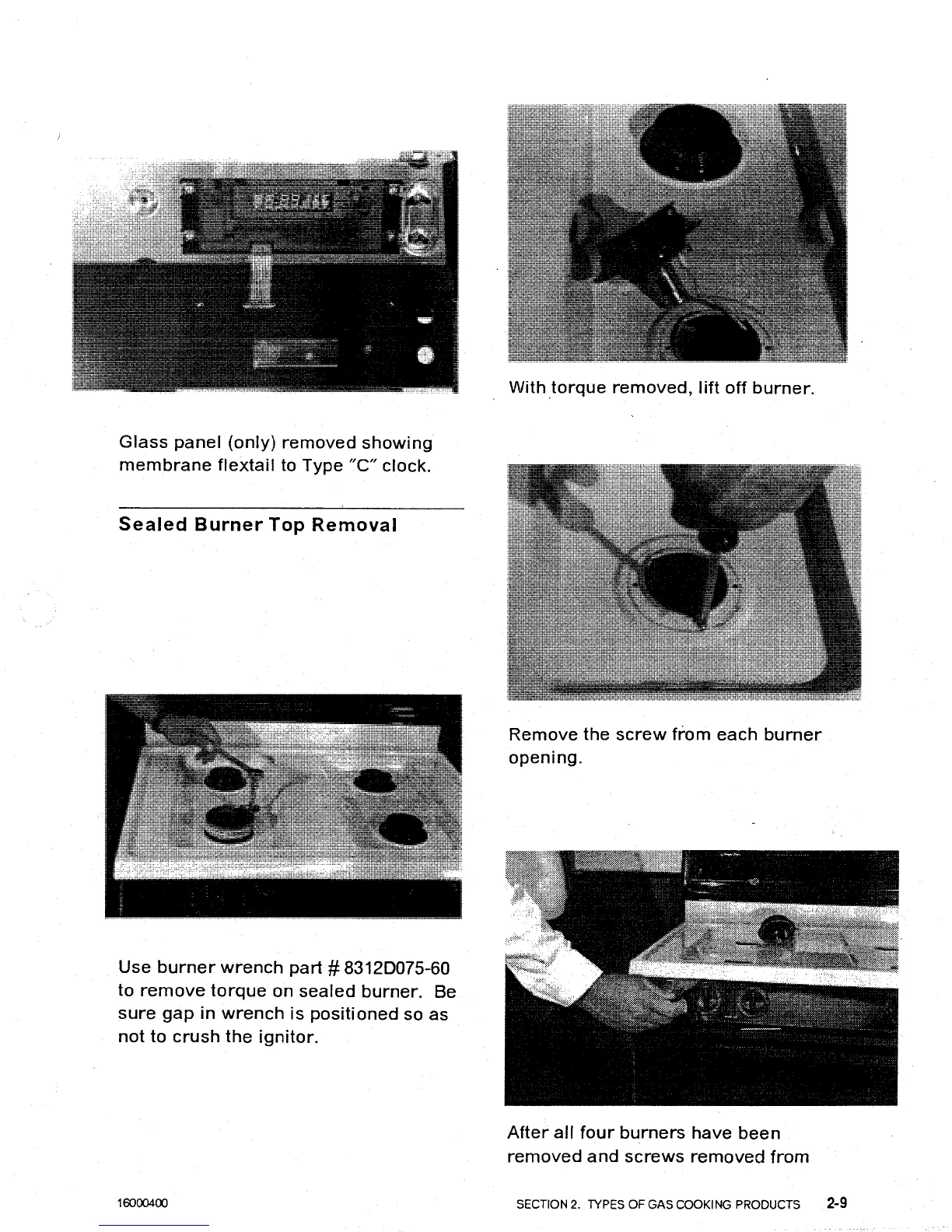 Glass panel (only) removed showing membrane flextail to Type "C" clock.

Sealed Burner Top Removal

Use burner wrench part # 8312D075-60 to remove torque on sealed burner. Be sure gap in wrench is positioned so as not to crush the ignitor.

With torque removed, lift off burner.

Remove the screw from each burner opening.

After all four burners have been removed and screws removed from

16000400

SECTION 2. TYPES OF GAS COOKING PRODUCTS 2-9